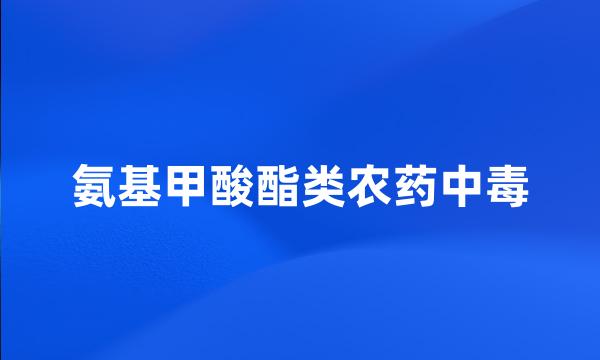 氨基甲酸酯类农药中毒